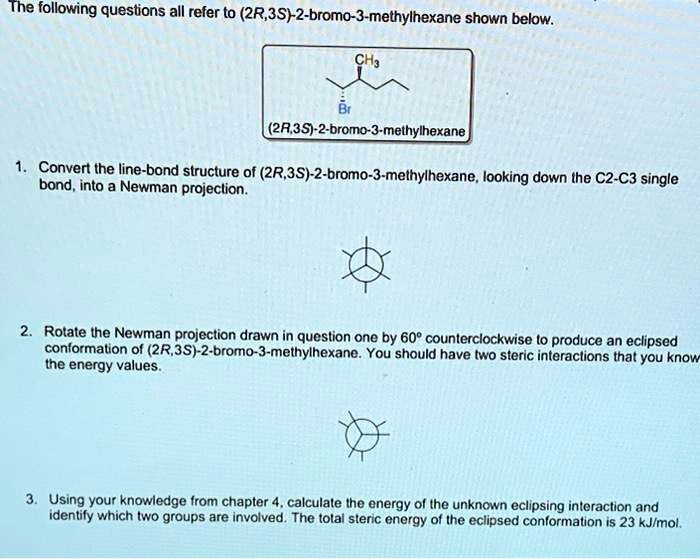 The following questions all refer to (2R,3S)-2-bromo-3-methylhexane shown below.

$CH_3$

Br

(2R,3S)-2-bromo-3-methylhexane

1. Convert the line-bond structure of (2R,3S)-2-bromo-3-methylhexane, looking down the C2-C3 single bond, into a Newman projection.

2. Rotate the Newman projection drawn in question one by 60° counterclockwise to produce an eclipsed conformation of (2R,3S)-2-bromo-3-methylhexane. You should have two steric interactions that you know the energy values.

3. Using your knowledge from chapter 4, calculate the energy of the unknown eclipsing interaction and identify which two groups are involved. The total steric energy of the eclipsed conformation is 23 kJ/mol.